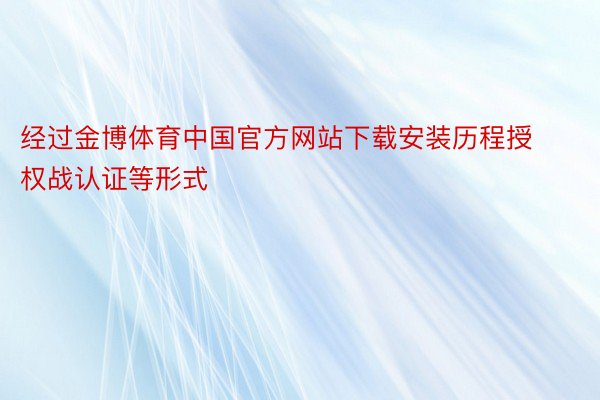 经过金博体育中国官方网站下载安装历程授权战认证等形式